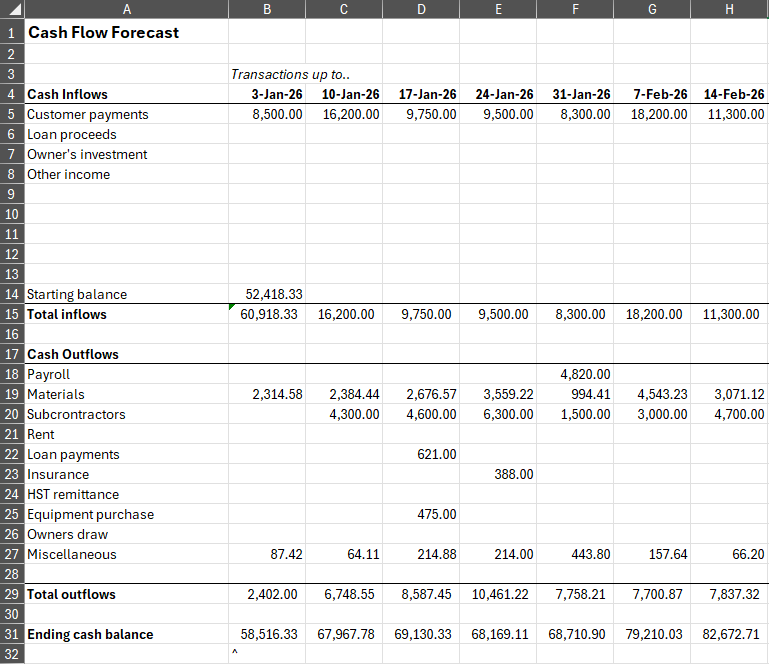 |  | A | B | C | D | E | F | G | H |
|---|---|---|---|---|---|---|---|---|
| 1 | Cash Flow Forecast | | | | | | | |
| 2 | | | | | | | | |
| 3 | | Transactions up to.. | | | | | | |
| 4 | Cash Inflows | 3-Jan-26 | 10-Jan-26 | 17-Jan-26 | 24-Jan-26 | 31-Jan-26 | 7-Feb-26 | 14-Feb-26 |
| 5 | Customer payments | 8,500.00 | 16,200.00 | 9,750.00 | 9,500.00 | 8,300.00 | 18,200.00 | 11,300.00 |
| 6 | Loan proceeds | | | | | | | |
| 7 | Owner's investment | | | | | | | |
| 8 | Other income | | | | | | | |
| 9 | | | | | | | | |
| 10 | | | | | | | | |
| 11 | | | | | | | | |
| 12 | | | | | | | | |
| 13 | | | | | | | | |
| 14 | Starting balance | 52,418.33 | | | | | | |
| 15 | Total inflows | 60,918.33 | 16,200.00 | 9,750.00 | 9,500.00 | 8,300.00 | 18,200.00 | 11,300.00 |
| 16 | | | | | | | | |
| 17 | Cash Outflows | | | | | | | |
| 18 | Payroll | | | | | 4,820.00 | | |
| 19 | Materials | 2,314.58 | 2,384.44 | 2,676.57 | 3,559.22 | 994.41 | 4,543.23 | 3,071.12 |
| 20 | Subcrontractors | | 4,300.00 | 4,600.00 | 6,300.00 | 1,500.00 | 3,000.00 | 4,700.00 |
| 21 | Rent | | | | | | | |
| 22 | Loan payments | | | 621.00 | | | | |
| 23 | Insurance | | | | 388.00 | | | |
| 24 | HST remittance | | | | | | | |
| 25 | Equipment purchase | | | 475.00 | | | | |
| 26 | Owners draw | | | | | | | |
| 27 | Miscellaneous | 87.42 | 64.11 | 214.88 | 214.00 | 443.80 | 157.64 | 66.20 |
| 28 | | | | | | | | |
| 29 | Total outflows | 2,402.00 | 6,748.55 | 8,587.45 | 10,461.22 | 7,758.21 | 7,700.87 | 7,837.32 |
| 30 | | | | | | | | |
| 31 | Ending cash balance | 58,516.33 | 67,967.78 | 69,130.33 | 68,169.11 | 68,710.90 | 79,210.03 | 82,672.71 |
| 32 | | ^ | | | | | | |